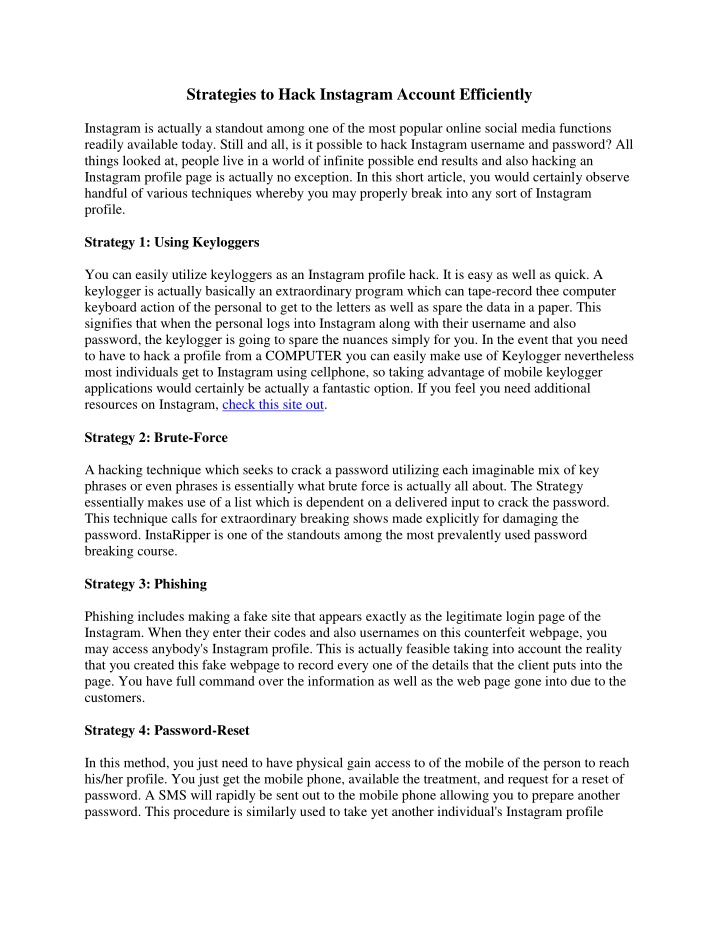 Strategies to Hack Instagram Account Efficiently

Instagram is actually a standout among one of the most popular online social media functions readily available today. Still and all, is it possible to hack Instagram username and password? All things looked at, people live in a world of infinite possible end results and also hacking an Instagram profile page is actually no exception. In this short article, you would certainly observe handful of various techniques whereby you may properly break into any sort of Instagram profile.

Strategy 1: Using Keyloggers

You can easily utilize keyloggers as an Instagram profile hack. It is easy as well as quick. A keylogger is actually basically an extraordinary program which can tape-record thee computer keyboard action of the personal to get to the letters as well as spare the data in a paper. This signifies that when the personal logs into Instagram along with their username and also password, the keylogger is going to spare the nuances simply for you. In the event that you need to have to hack a profile from a COMPUTER you can easily make use of Keylogger nevertheless most individuals get to Instagram using cellphone, so taking advantage of mobile keylogger applications would certainly be actually a fantastic option. If you feel you need additional resources on Instagram, check this site out.

Strategy 2: Brute-Force

A hacking technique which seeks to crack a password utilizing each imaginable mix of key phrases or even phrases is essentially what brute force is actually all about. The Strategy essentially makes use of a list which is dependent on a delivered input to crack the password. This technique calls for extraordinary breaking shows made explicitly for damaging the password. InstaRipper is one of the standouts among the most prevalently used password breaking course.

Strategy 3: Phishing

Phishing includes making a fake site that appears exactly as the legitimate login page of the Instagram. When they enter their codes and also usernames on this counterfeit webpage, you may access anybody's Instagram profile. This is actually feasible taking into account the reality that you created this fake webpage to record every one of the details that the client puts into the page. You have full command over the information as well as the web page gone into due to the customers.

Strategy 4: Password-Reset

In this method, you just need to have physical gain access to of the mobile of the person to reach his/her profile. You just get the mobile phone, available the treatment, and request for a reset of password. A SMS will rapidly be sent out to the mobile phone allowing you to prepare another password. This procedure is similarly used to take yet another individual's Instagram profile